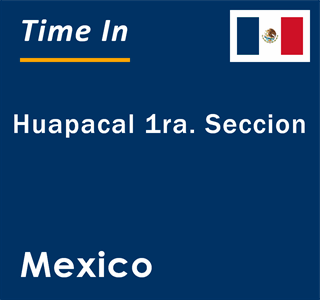 Time In

Huapacal 1ra. Seccion

Mexico